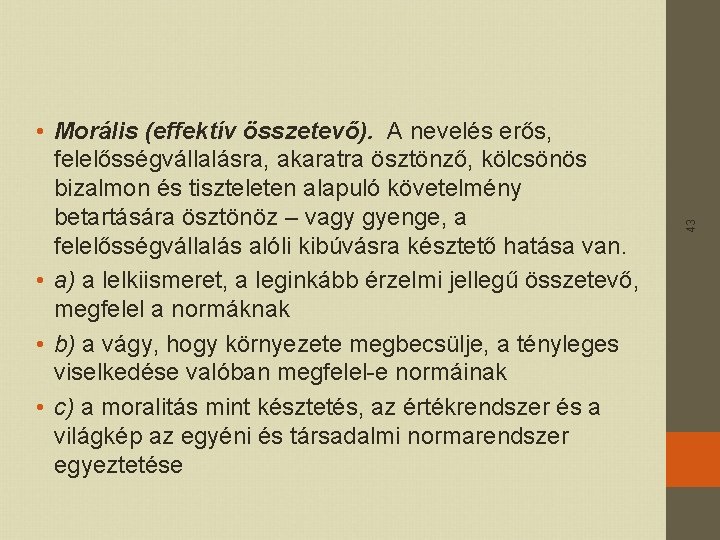 • Morális (effektív összetevő). A nevelés erős, felelősségvállalásra, akaratra ösztönző, kölcsönös bizalmon és tiszteleten alapuló követelmény betartására ösztönöz – vagy gyenge, a felelősségvállalás alóli kibúvásra késztető hatása van.

• a) a lelkiismeret, a leginkább érzelmi jellegű összetevő, megfelel a normáknak

• b) a vágy, hogy környezete megbecsülje, a tényleges viselkedése valóban megfelel-e normáinak

• c) a moralitás mint késztetés, az értékrendszer és a világkép az egyéni és társadalmi normarendszer egyeztetése

43